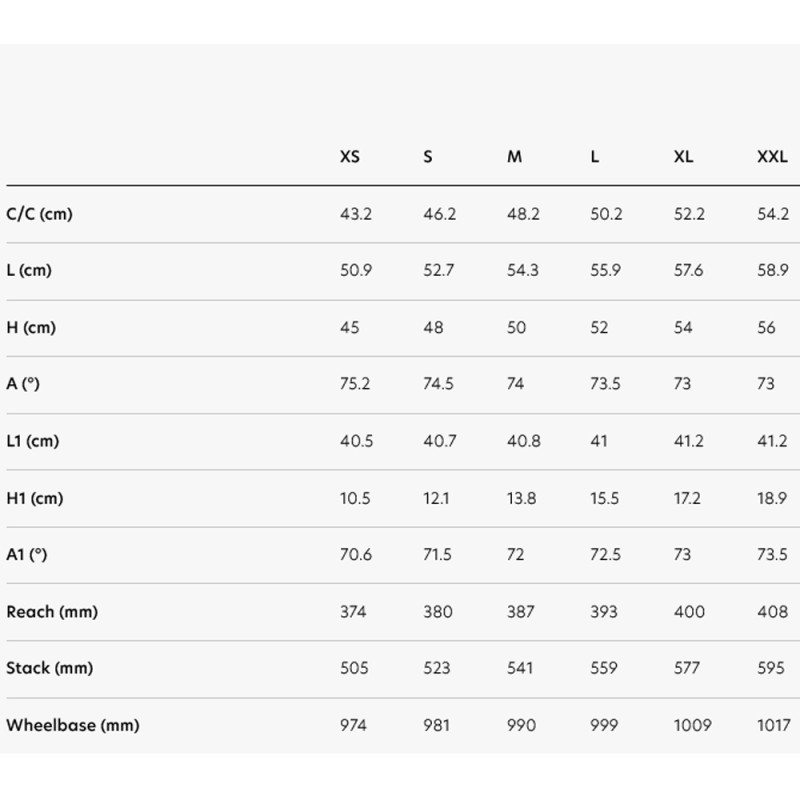 | | XS | S | M | L | XL | XXL |
|---|---|---|---|---|---|---|
| C/C (cm) | 43.2 | 46.2 | 48.2 | 50.2 | 52.2 | 54.2 |
| L (cm) | 50.9 | 52.7 | 54.3 | 55.9 | 57.6 | 58.9 |
| H (cm) | 45 | 48 | 50 | 52 | 54 | 56 |
| A (°) | 75.2 | 74.5 | 74 | 73.5 | 73 | 73 |
| L1 (cm) | 40.5 | 40.7 | 40.8 | 41 | 41.2 | 41.2 |
| H1 (cm) | 10.5 | 12.1 | 13.8 | 15.5 | 17.2 | 18.9 |
| A1 (°) | 70.6 | 71.5 | 72 | 72.5 | 73 | 73.5 |
| Reach (mm) | 374 | 380 | 387 | 393 | 400 | 408 |
| Stack (mm) | 505 | 523 | 541 | 559 | 577 | 595 |
| Wheelbase (mm) | 974 | 981 | 990 | 999 | 1009 | 1017 |